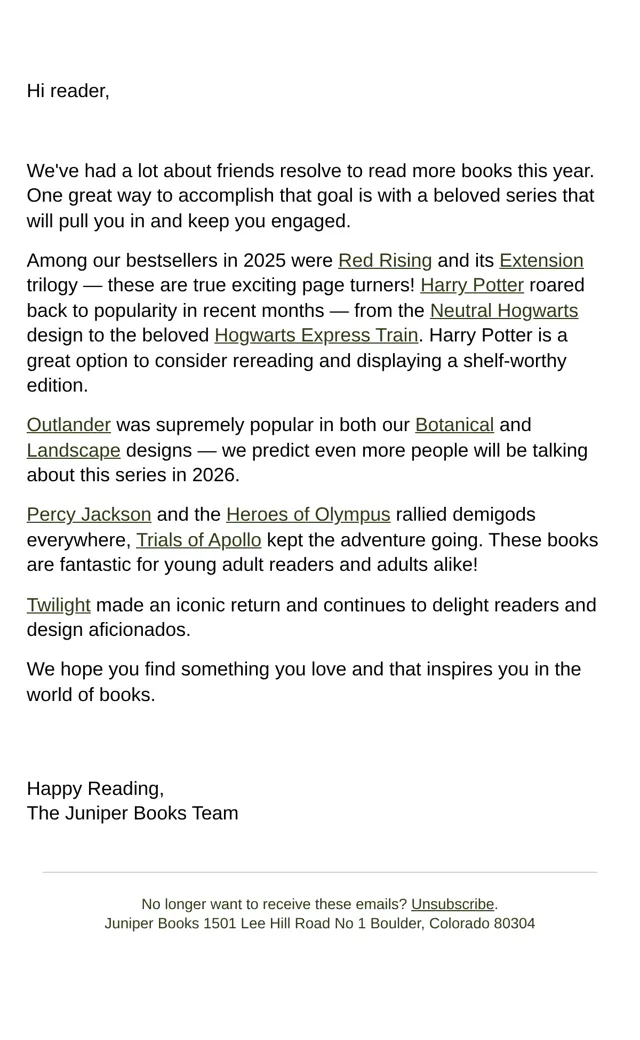 Hi reader,

We've had a lot about friends resolve to read more books this year. One great way to accomplish that goal is with a beloved series that will pull you in and keep you engaged.

Among our bestsellers in 2025 were Red Rising and its Extension trilogy — these are true exciting page turners! Harry Potter roared back to popularity in recent months — from the Neutral Hogwarts design to the beloved Hogwarts Express Train. Harry Potter is a great option to consider rereading and displaying a shelf-worthy edition.

Outlander was supremely popular in both our Botanical and Landscape designs — we predict even more people will be talking about this series in 2026.

Percy Jackson and the Heroes of Olympus rallied demigods everywhere, Trials of Apollo kept the adventure going. These books are fantastic for young adult readers and adults alike!

Twilight made an iconic return and continues to delight readers and design aficionados.

We hope you find something you love and that inspires you in the world of books.

Happy Reading,
The Juniper Books Team

No longer want to receive these emails? Unsubscribe.
Juniper Books 1501 Lee Hill Road No 1 Boulder, Colorado 80304